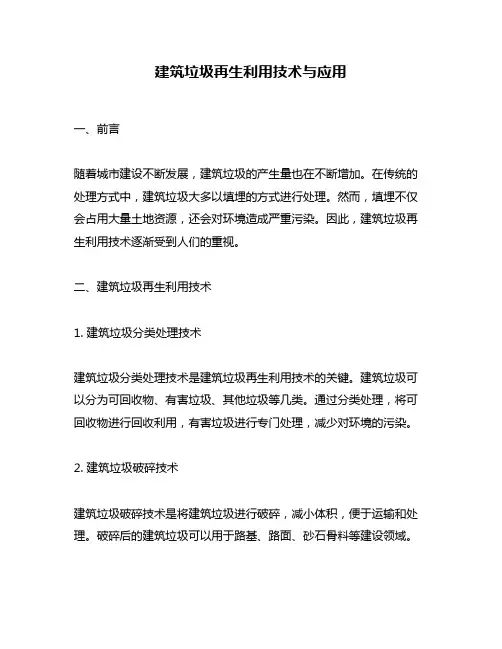 建筑垃圾再生利用技术与应用

一、前言

随着城市建设不断发展，建筑垃圾的产生量也在不断增加。在传统的处理方式中，建筑垃圾大多以填埋的方式进行处理。然而，填埋不仅会占用大量土地资源，还会对环境造成严重污染。因此，建筑垃圾再生利用技术逐渐受到人们的重视。

二、建筑垃圾再生利用技术

1. 建筑垃圾分类处理技术

建筑垃圾分类处理技术是建筑垃圾再生利用技术的关键。建筑垃圾可以分为可回收物、有害垃圾、其他垃圾等几类。通过分类处理，将可回收物进行回收利用，有害垃圾进行专门处理，减少对环境的污染。

2. 建筑垃圾破碎技术

建筑垃圾破碎技术是将建筑垃圾进行破碎，减小体积，便于运输和处理。破碎后的建筑垃圾可以用于路基、路面、砂石骨料等建设领域。